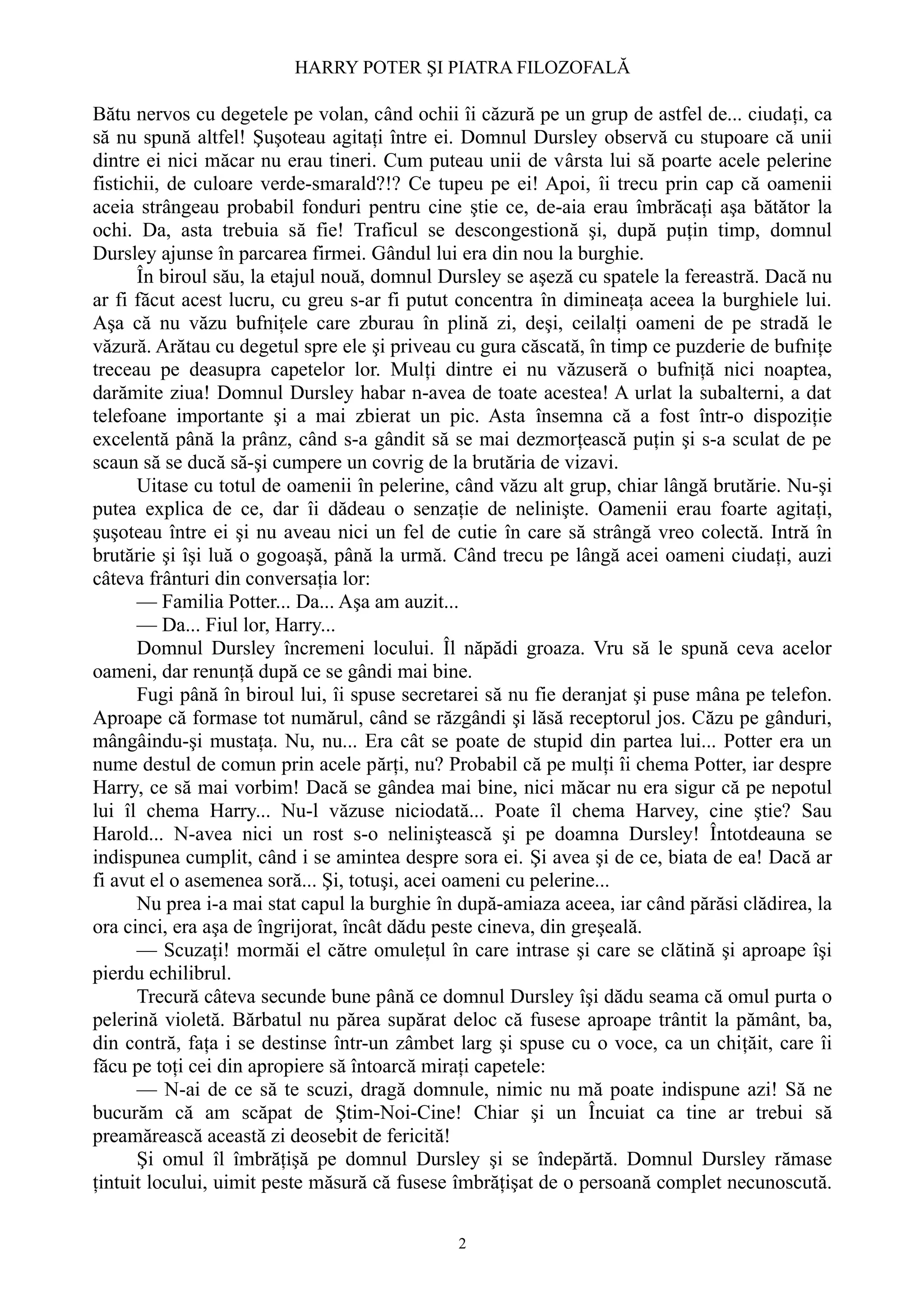 HARRY POTER ŞI PIATRA FILOZOFALĂ

Bătu nervos cu degetele pe volan, când ochii îi căzură pe un grup de astfel de... ciudaţi, ca să nu spună altfel! Şuşoteau agitaţi între ei. Domnul Dursley observă cu stupoare că unii dintre ei nici măcar nu erau tineri. Cum puteau unii de vârsta lui să poarte acele pelerine fistichii, de culoare verde-smarald?!? Ce tupeu pe ei! Apoi, îi trecu prin cap că oamenii aceia strângeau probabil fonduri pentru cine ştie ce, de-aia erau îmbrăcaţi aşa bătător la ochi. Da, asta trebuia să fie! Traficul se descongestionă şi, după puţin timp, domnul Dursley ajunse în parcarea firmei. Gândul lui era din nou la burghie.

În biroul său, la etajul nouă, domnul Dursley se aşeză cu spatele la fereastră. Dacă nu ar fi făcut acest lucru, cu greu s-ar fi putut concentra în dimineaţa aceea la burghiele lui. Aşa că nu văzu bufniţele care zburau în plină zi, deşi, ceilalţi oameni de pe stradă le văzură. Arătau cu degetul spre ele şi priveau cu gura căscată, în timp ce puzderie de bufniţe treceau pe deasupra capetelor lor. Mulţi dintre ei nu văzuseră o bufniţă nici noaptea, darămite ziua! Domnul Dursley habar n-avea de toate acestea! A urlat la subalterni, a dat telefoane importante şi a mai zbierat un pic. Asta însemna că a fost într-o dispoziţie excelentă până la prânz, când s-a gândit să se mai dezmorţească puţin şi s-a sculat de pe scaun să se ducă să-şi cumpere un covrig de la brutăria de vizavi.

Uitase cu totul de oamenii în pelerine, când văzu alt grup, chiar lângă brutărie. Nu-şi putea explica de ce, dar îi dădeau o senzaţie de nelinişte. Oamenii erau foarte agitaţi, şuşoteau între ei şi nu aveau nici un fel de cutie în care să strângă vreo colectă. Intră în brutărie şi îşi luă o gogoaşă, până la urmă. Când trecu pe lângă acei oameni ciudaţi, auzi câteva frânturi din conversaţia lor:

— Familia Potter... Da... Aşa am auzit...

— Da... Fiul lor, Harry...

Domnul Dursley încremeni locului. Îl năpădi groaza. Vru să le spună ceva acelor oameni, dar renunţă după ce se gândi mai bine.

Fugi până în biroul lui, îi spuse secretarei să nu fie deranjat şi puse mâna pe telefon. Aproape că formase tot numărul, când se răzgândi şi lăsă receptorul jos. Căzu pe gânduri, mângâindu-şi mustaţa. Nu, nu... Era cât se poate de stupid din partea lui... Potter era un nume destul de comun prin acele părţi, nu? Probabil că pe mulţi îi chema Potter, iar despre Harry, ce să mai vorbim! Dacă se gândea mai bine, nici măcar nu era sigur că pe nepotul lui îl chema Harry... Nu-l văzuse niciodată... Poate îl chema Harvey, cine ştie? Sau Harold... N-avea nici un rost s-o neliniştească şi pe doamna Dursley! Întotdeauna se indispunea cumplit, când i se amintea despre sora ei. Şi avea şi de ce, biata de ea! Dacă ar fi avut el o asemenea soră... Şi, totuşi, acei oameni cu pelerine...

Nu prea i-a mai stat capul la burghie în după-amiaza aceea, iar când părăsi clădirea, la ora cinci, era aşa de îngrijorat, încât dădu peste cineva, din greşeală.

— Scuzaţi! mormăi el către omuleţul în care intrase şi care se clătină şi aproape îşi pierdu echilibrul.

Trecură câteva secunde bune până ce domnul Dursley îşi dădu seama că omul purta o pelerină violetă. Bărbatul nu părea supărat deloc că fusese aproape trântit la pământ, ba, din contră, faţa i se destinse într-un zâmbet larg şi spuse cu o voce, ca un chiţăit, care îi făcu pe toţi cei din apropiere să întoarcă miraţi capetele:

— N-ai de ce să te scuzi, dragă domnule, nimic nu mă poate indispune azi! Să ne bucurăm că am scăpat de Ştim-Noi-Cine! Chiar şi un Încuiat ca tine ar trebui să preamărească această zi deosebit de fericită!

Şi omul îl îmbrăţişă pe domnul Dursley şi se îndepărtă. Domnul Dursley rămase ţintuit locului, uimit peste măsură că fusese îmbrăţişat de o persoană complet necunoscută.

2